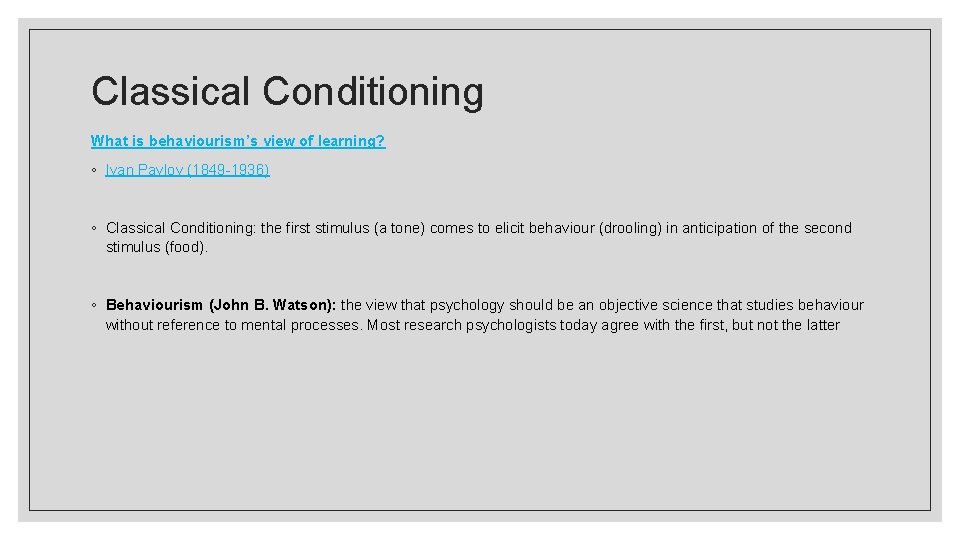 Classical Conditioning

What is behaviourism's view of learning?

◦ Ivan Pavlov (1849-1936)

◦ Classical Conditioning: the first stimulus (a tone) comes to elicit behaviour (drooling) in anticipation of the second stimulus (food).

◦ Behaviourism (John B. Watson): the view that psychology should be an objective science that studies behaviour without reference to mental processes. Most research psychologists today agree with the first, but not the latter